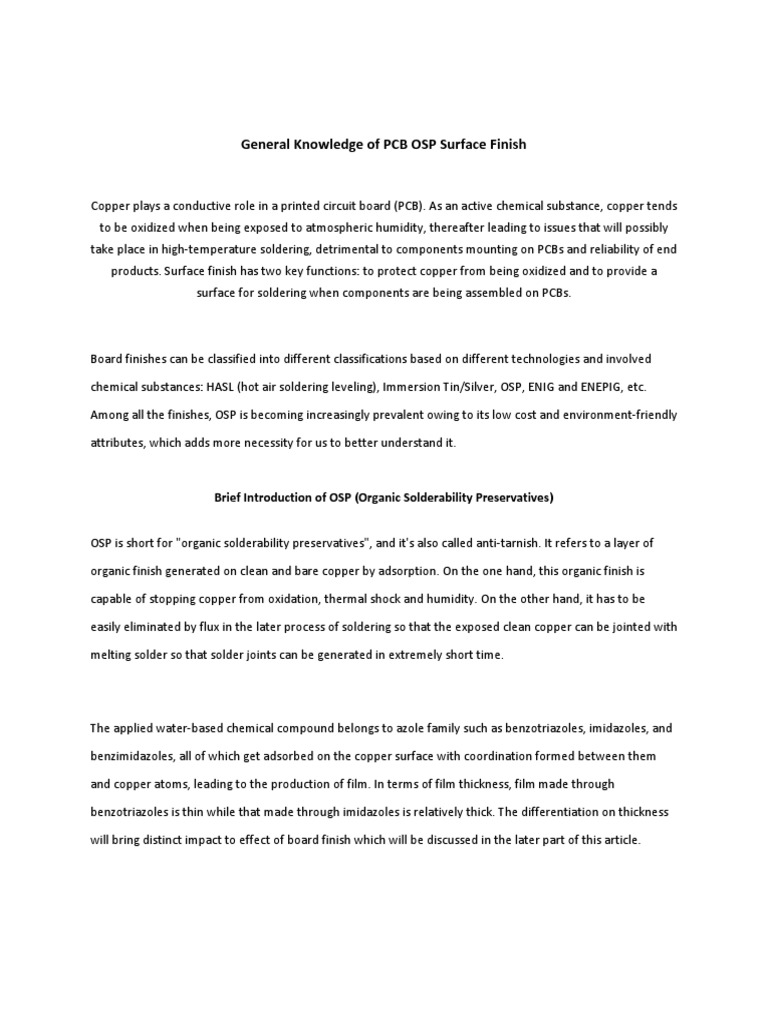 General Knowledge of PCB OSP Surface Finish

Copper plays a conductive role in a printed circuit board (PCB). As an active chemical substance, copper tends to be oxidized when being exposed to atmospheric humidity, thereafter leading to issues that will possibly take place in high-temperature soldering, detrimental to components mounting on PCBs and reliability of end products. Surface finish has two key functions: to protect copper from being oxidized and to provide a surface for soldering when components are being assembled on PCBs.

Board finishes can be classified into different classifications based on different technologies and involved chemical substances: HASL (hot air soldering leveling), Immersion Tin/Silver, OSP, ENIG and ENEPIG, etc. Among all the finishes, OSP is becoming increasingly prevalent owing to its low cost and environment-friendly attributes, which adds more necessity for us to better understand it.

Brief Introduction of OSP (Organic Solderability Preservatives)

OSP is short for "organic solderability preservatives", and it's also called anti-tarnish. It refers to a layer of organic finish generated on clean and bare copper by adsorption. On the one hand, this organic finish is capable of stopping copper from oxidation, thermal shock and humidity. On the other hand, it has to be easily eliminated by flux in the later process of soldering so that the exposed clean copper can be jointed with melting solder so that solder joints can be generated in extremely short time.

The applied water-based chemical compound belongs to azole family such as benzotriazoles, imidazoles, and benzimidazoles, all of which get adsorbed on the copper surface with coordination formed between them and copper atoms, leading to the production of film. In terms of film thickness, film made through benzotriazoles is thin while that made through imidazoles is relatively thick. The differentiation on thickness will bring distinct impact to effect of board finish which will be discussed in the later part of this article.